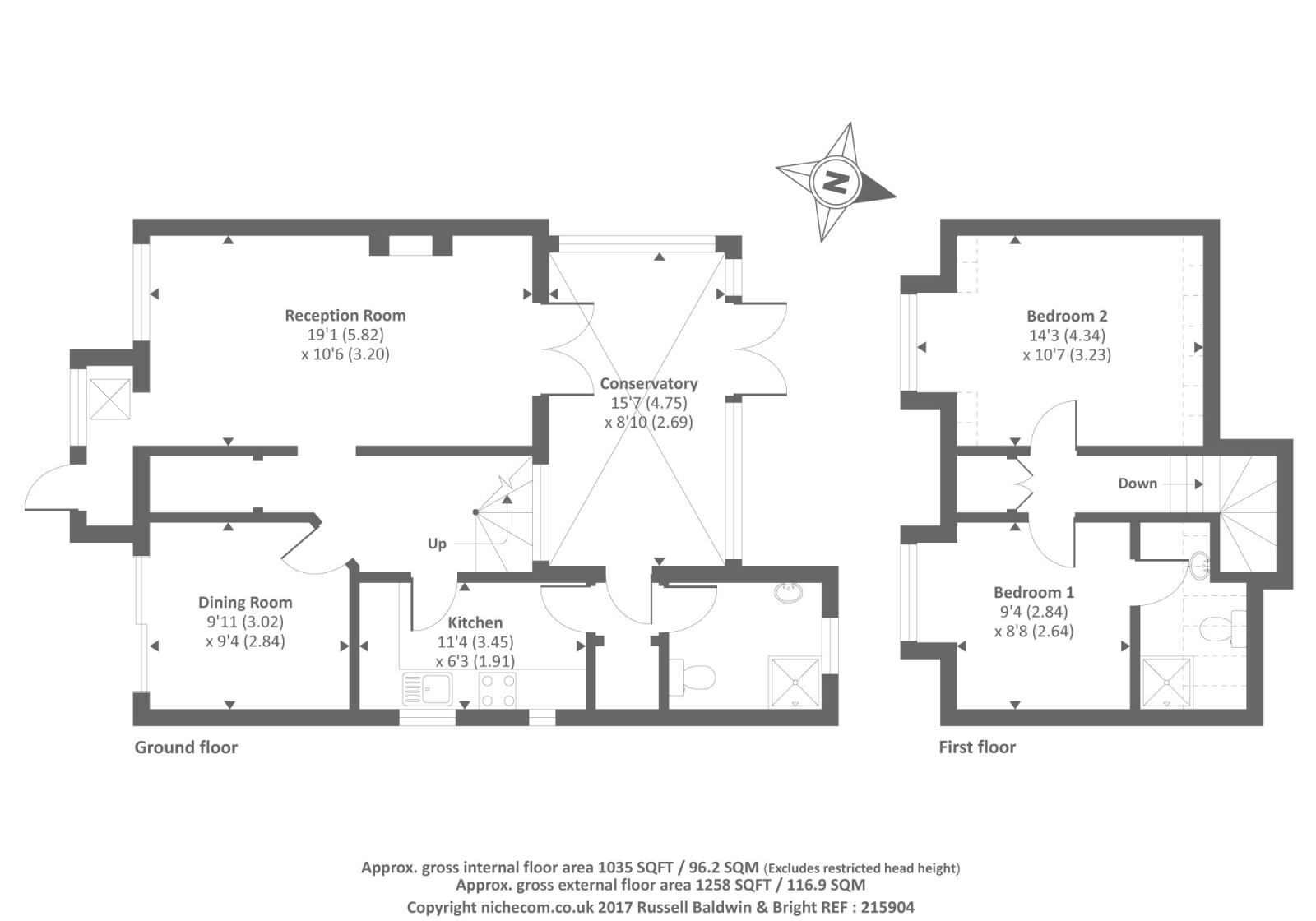 N

Reception Room
19'1 (5.82)
x 10'6 (3.20)

Conservatory
15'7 (4.75)
x 8'10 (2.69)

Up

Dining Room
9'11 (3.02)
x 9'4 (2.84)

Kitchen
11'4 (3.45)
x 6'3 (1.91)

Ground floor

Bedroom 2
14'3 (4.34)
x 10'7 (3.23)

Down

Bedroom 1
9'4 (2.84)
x 8'8 (2.64)

First floor

Approx. gross internal floor area 1035 SQFT / 96.2 SQM (Excludes restricted head height)
Approx. gross external floor area 1258 SQFT / 116.9 SQM
Copyright nichecom.co.uk 2017 Russell Baldwin & Bright REF : 215904